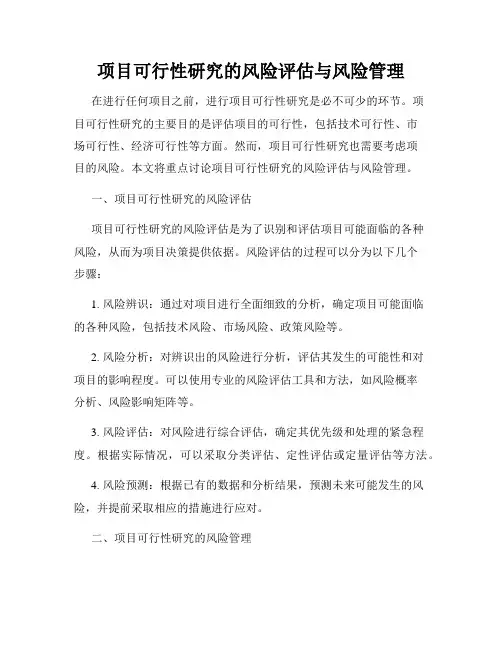 项目可行性研究的风险评估与风险管理

在进行任何项目之前，进行项目可行性研究是必不可少的环节。项目可行性研究的主要目的是评估项目的可行性，包括技术可行性、市场可行性、经济可行性等方面。然而，项目可行性研究也需要考虑项目的风险。本文将重点讨论项目可行性研究的风险评估与风险管理。

一、项目可行性研究的风险评估

项目可行性研究的风险评估是为了识别和评估项目可能面临的各种风险，从而为项目决策提供依据。风险评估的过程可以分为以下几个步骤：

1. 风险辨识：通过对项目进行全面细致的分析，确定项目可能面临的各种风险，包括技术风险、市场风险、政策风险等。

2. 风险分析：对辨识出的风险进行分析，评估其发生的可能性和对项目的影响程度。可以使用专业的风险评估工具和方法，如风险概率分析、风险影响矩阵等。

3. 风险评估：对风险进行综合评估，确定其优先级和处理的紧急程度。根据实际情况，可以采取分类评估、定性评估或定量评估等方法。

4. 风险预测：根据已有的数据和分析结果，预测未来可能发生的风险，并提前采取相应的措施进行应对。

二、项目可行性研究的风险管理